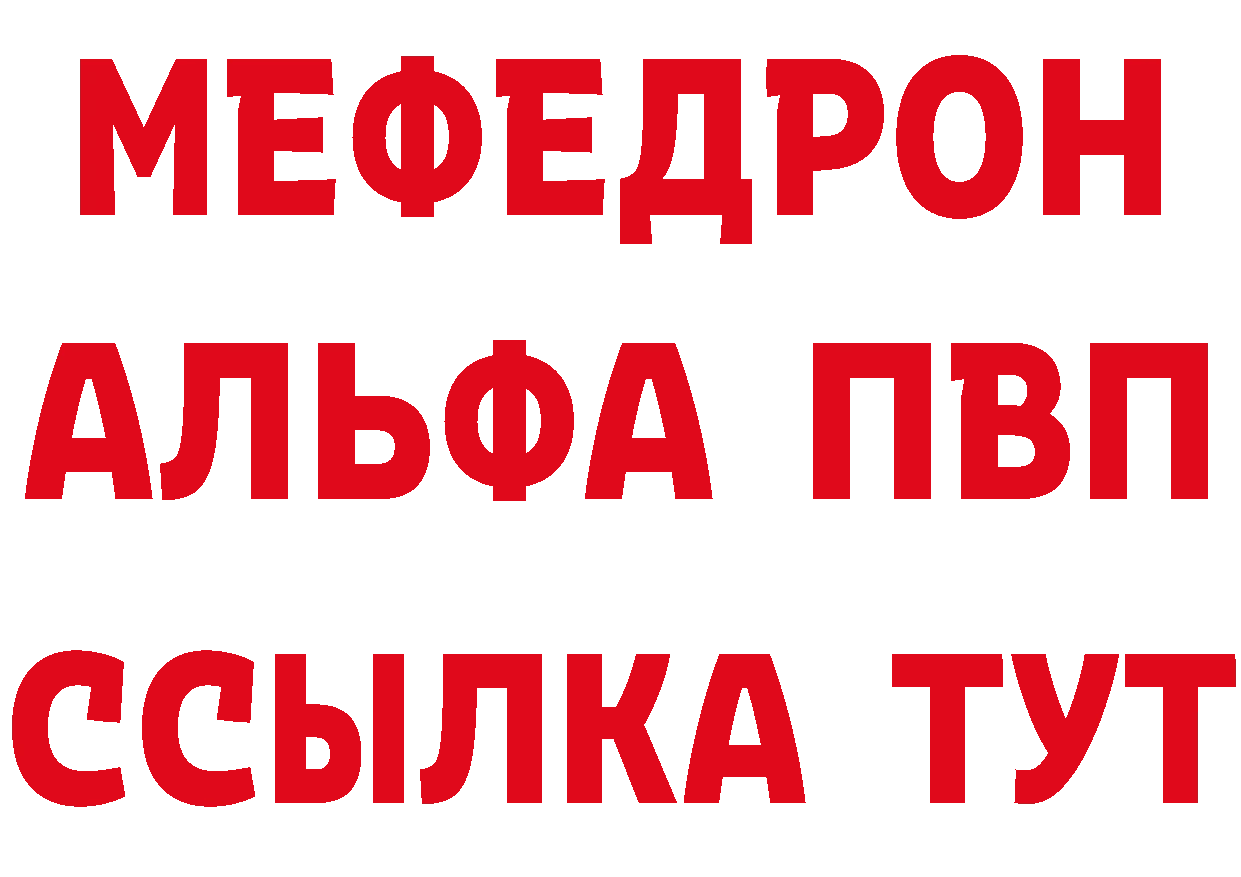 МЕФЕДРОН
АЛЬФА ПВП
ССЫЛКА ТУТ